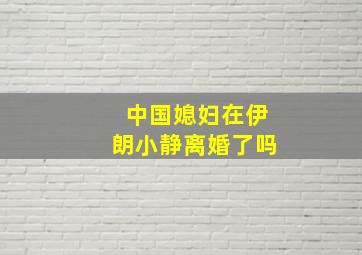 中国媳妇在伊朗小静离婚了吗